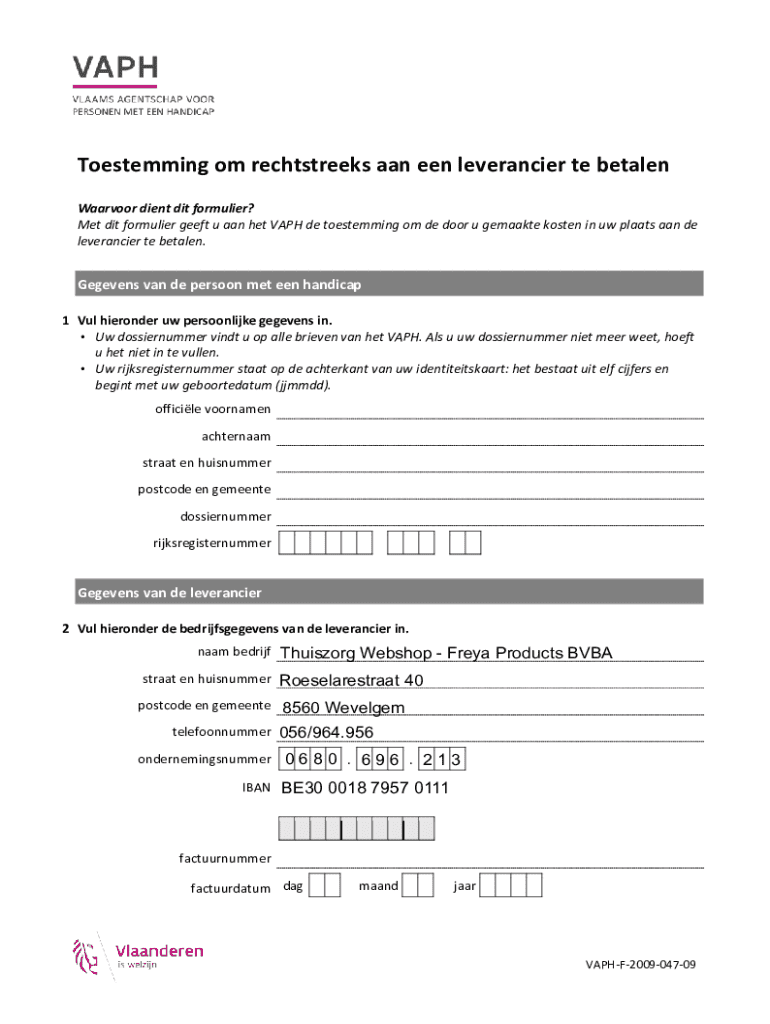 VAPH
VLAAMS AGENTSCHAP VOOR PERSONEN MET EEN HANDICAP

Toestemming om rechtstreeks aan een leverancier te betalen

Waarvoor dient dit formulier?
Met dit formulier geeft u aan het VAPH de toestemming om de door u gemaakte kosten in uw plaats aan de leverancier te betalen.

Gegevens van de persoon met een handicap

1 Vul hieronder uw persoonlijke gegevens in.
• Uw dossiernummer vindt u op alle brieven van het VAPH. Als u uw dossiernummer niet meer weet, hoeft u het niet in te vullen.
• Uw rijksregisternummer staat op de achterkant van uw identiteitskaart: het bestaat uit elf cijfers en begint met uw geboortedatum (jjmmdd).

officiële voornamen
achternaam
straat en huisnummer
postcode en gemeente
dossiernummer
rijksregisternummer

Gegevens van de leverancier

2 Vul hieronder de bedrijfsgegevens van de leverancier in.

naam bedrijf Thuiszorg Webshop - Freya Products BVBA
straat en huisnummer Roeselarestraat 40
postcode en gemeente 8560 Wevelgem
telefoonnummer 056/964.956
ondernemingsnummer 0680 . 696 . 213
IBAN BE30 0018 7957 0111

factuurnummer
factuurdatum dag maand jaar

Vlaanderen
is welzijn

VAPH-F-2009-047-09